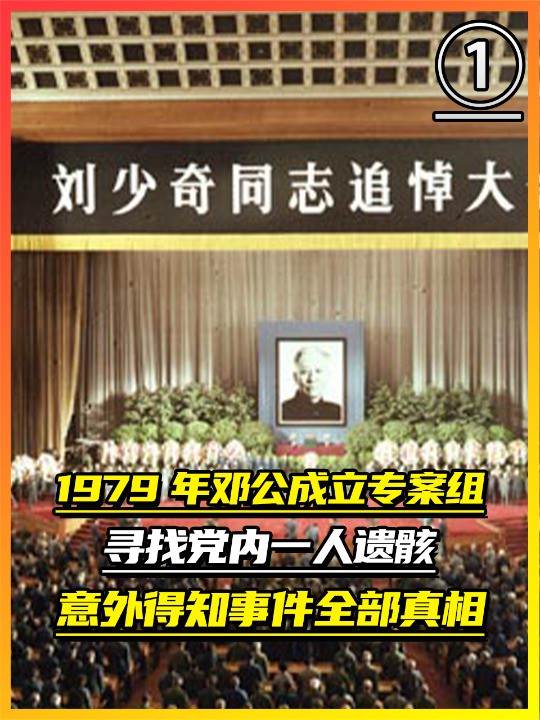 ①

刘少奇同志追悼大

1979 年邓公成立专案组
寻找党内一人遗骸
意外得知事件全部真相